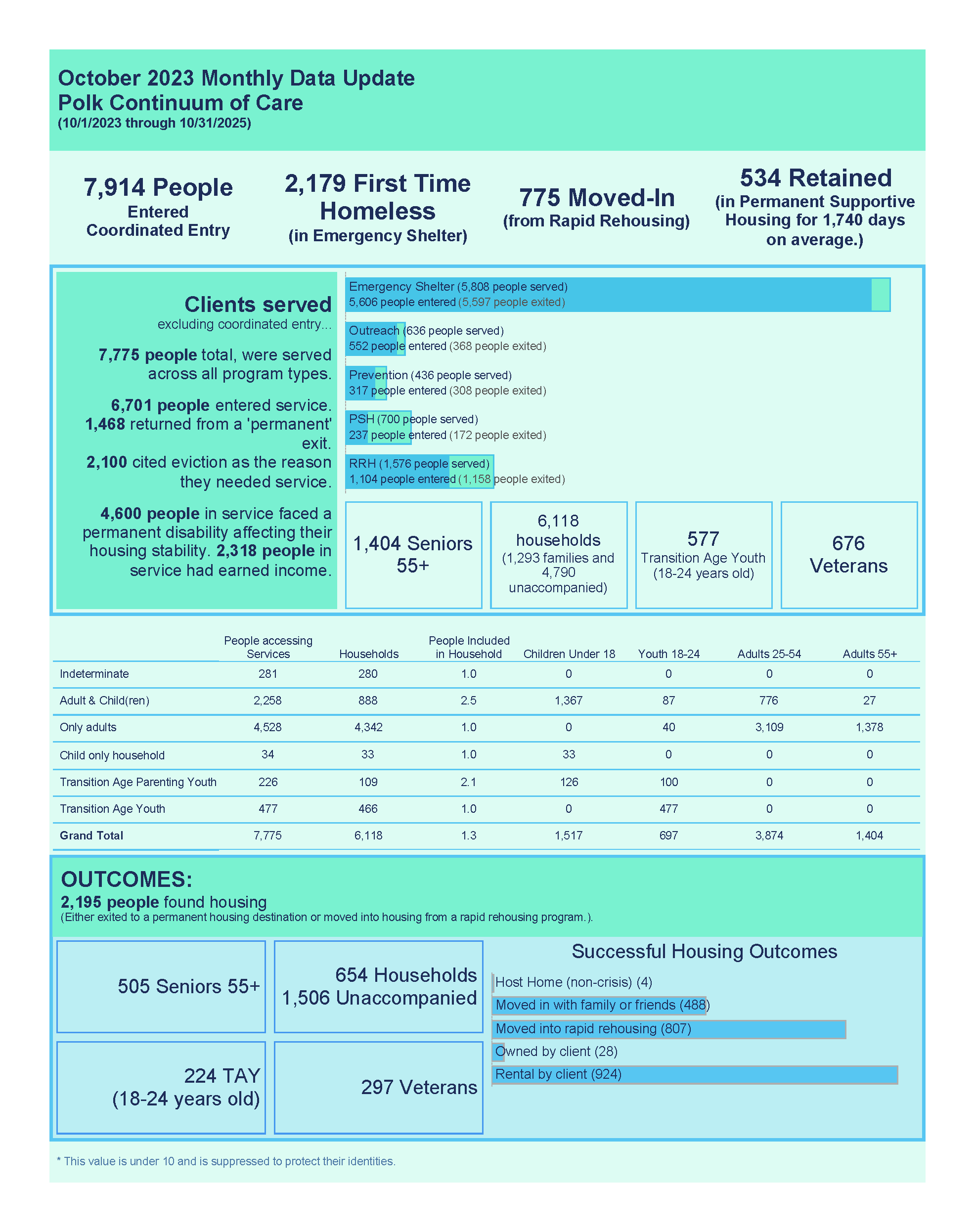 October 2023 Monthly Data Update
Polk Continuum of Care
(10/1/2023 through 10/31/2025)

7,914 People
Entered
Coordinated Entry

2,179 First Time Homeless
(in Emergency Shelter)

775 Moved-In
(from Rapid Rehousing)

534 Retained
(in Permanent Supportive Housing for 1,740 days on average.)

Clients served
excluding coordinated entry...

7,775 people total, were served across all program types.

6,701 people entered service. 1,468 returned from a 'permanent' exit.

2,100 cited eviction as the reason they needed service.

4,600 people in service faced a permanent disability affecting their housing stability. 2,318 people in service had earned income.

Emergency Shelter (5,808 people served)
5,606 people entered (5,597 people exited)

Outreach (636 people served)
552 people entered (368 people exited)

Prevention (436 people served)
317 people entered (308 people exited)

PSH (700 people served)
237 people entered (172 people exited)

RRH (1,576 people served)
1,104 people entered (1,158 people exited)

1,404 Seniors 55+

6,118 households
(1,293 families and 4,790 unaccompanied)

577
Transition Age Youth
(18-24 years old)

676 Veterans

| | People accessing Services | Households | People Included in Household | Children Under 18 | Youth 18-24 | Adults 25-54 | Adults 55+ |
|---|---|---|---|---|---|---|---|
| Indeterminate | 281 | 280 | 1.0 | 0 | 0 | 0 | 0 |
| Adult & Child(ren) | 2,258 | 888 | 2.5 | 1,367 | 87 | 776 | 27 |
| Only adults | 4,528 | 4,342 | 1.0 | 0 | 40 | 3,109 | 1,378 |
| Child only household | 34 | 33 | 1.0 | 33 | 0 | 0 | 0 |
| Transition Age Parenting Youth | 226 | 109 | 2.1 | 126 | 100 | 0 | 0 |
| Transition Age Youth | 477 | 466 | 1.0 | 0 | 477 | 0 | 0 |
| Grand Total | 7,775 | 6,118 | 1.3 | 1,517 | 697 | 3,874 | 1,404 |

OUTCOMES:
2,195 people found housing
(Either exited to a permanent housing destination or moved into housing from a rapid rehousing program.).

505 Seniors 55+

654 Households
1,506 Unaccompanied

224 TAY
(18-24 years old)

297 Veterans

Successful Housing Outcomes
Host Home (non-crisis) (4)
Moved in with family or friends (488)
Moved into rapid rehousing (807)
Owned by client (28)
Rental by client (924)

* This value is under 10 and is suppressed to protect their identities.